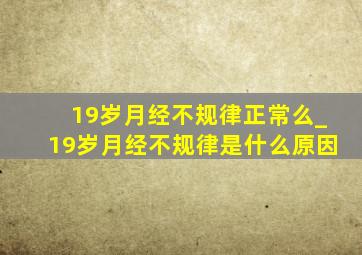 19岁月经不规律正常么_19岁月经不规律是什么原因